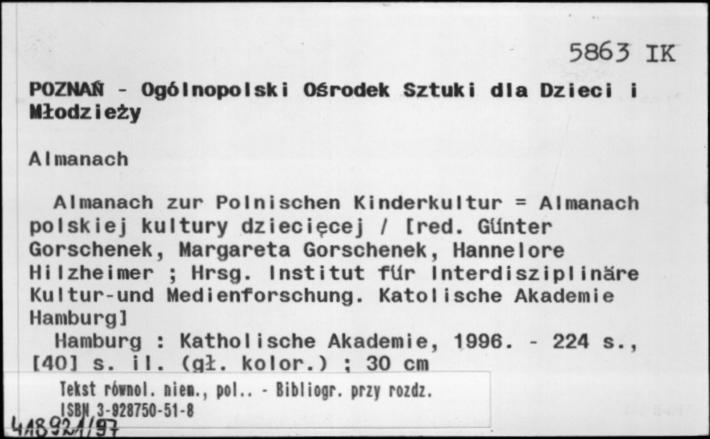 5863 IK

POZNAŃ - Ogólnopolski Ośrodek Sztuki dla Dzieci i Młodzieży

Almanach

Almanach zur Polnischen Kinderkultur = Almanach polskiej kultury dziecięcej / [red. Günter Gorschenek, Margareta Gorschenek, Hannelore Hilzheimer ; Hrsg. Institut für Interdisziplinäre Kultur-und Medienforschung. Katolische Akademie Hamburg]
Hamburg : Katholische Akademie, 1996. - 224 s., [40] s. il. (gł. kolor.) ; 30 cm

Tekst równol. niem., pol.. - Bibliogr. przy rozdz.
ISBN 3-928750-51-8

418921/97